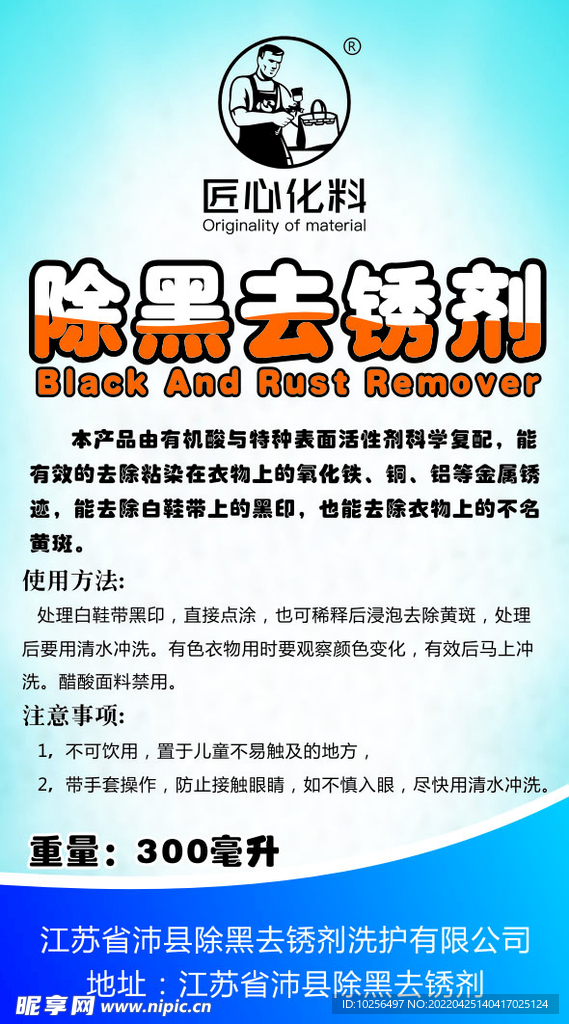 ®

匠心化料
Originality of material

除黑去锈剂
Black And Rust Remover

本产品由有机酸与特种表面活性剂科学复配，能有效的去除粘染在衣物上的氧化铁、铜、铝等金属锈迹，能去除白鞋带上的黑印，也能去除衣物上的不名黄斑。

使用方法:
处理白鞋带黑印，直接点涂，也可稀释后浸泡去除黄斑，处理后要用清水冲洗。有色衣物用时要观察颜色变化，有效后马上冲洗。醋酸面料禁用。

注意事项:
1，不可饮用，置于儿童不易触及的地方，
2，带手套操作，防止接触眼睛，如不慎入眼，尽快用清水冲洗。

重量：300毫升

江苏省沛县除黑去锈剂洗护有限公司
地址：江苏省沛县除黑去锈剂

昵享网 www.nipic.com
ID:10256497 NO:20220425140417025124